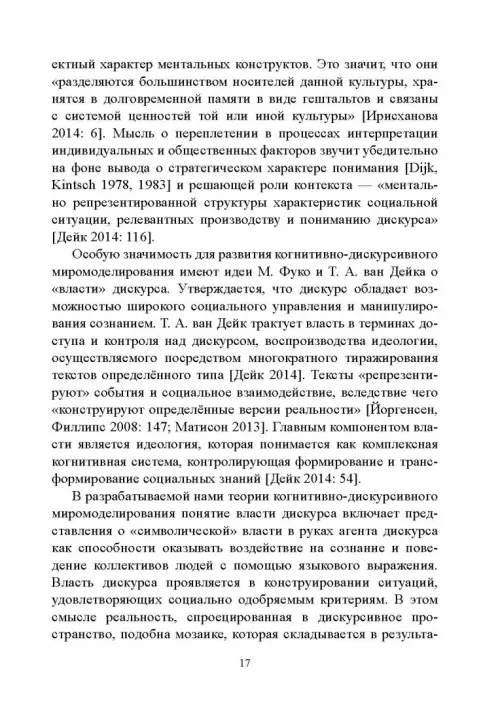 ектный характер ментальных конструктов. Это значит, что они «разделяются большинством носителей данной культуры, хранятся в долговременной памяти в виде гештальтов и связаны с системой ценностей той или иной культуры» [Ирисханова 2014: 6]. Мысль о переплетении в процессах интерпретации индивидуальных и общественных факторов звучит убедительно на фоне вывода о стратегическом характере понимания [Dijk, Kintsch 1978, 1983] и решающей роли контекста — «ментально репрезентированной структуры характеристик социальной ситуации, релевантных производству и пониманию дискурса» [Дейк 2014: 116].

Особую значимость для развития когнитивно-дискурсивного миромоделирования имеют идеи М. Фуко и Т. А. ван Дейка о «власти» дискурса. Утверждается, что дискурс обладает возможностью широкого социального управления и манипулирования сознанием. Т. А. ван Дейк трактует власть в терминах доступа и контроля над дискурсом, воспроизводства идеологии, осуществляемого посредством многократного тиражирования текстов определённого типа [Дейк 2014]. Тексты «репрезентируют» события и социальное взаимодействие, вследствие чего «конструируют определённые версии реальности» [Йоргенсен, Филлипс 2008: 147; Матисон 2013]. Главным компонентом власти является идеология, которая понимается как комплексная когнитивная система, контролирующая формирование и трансформирование социальных знаний [Дейк 2014: 54].

В разрабатываемой нами теории когнитивно-дискурсивного миромоделирования понятие власти дискурса включает представления о «символической» власти в руках агента дискурса как способности оказывать воздействие на сознание и поведение коллективов людей с помощью языкового выражения. Власть дискурса проявляется в конструировании ситуаций, удовлетворяющих социально одобряемым критериям. В этом смысле реальность, спроецированная в дискурсивное пространство, подобна мозаике, которая складывается в результа-

17